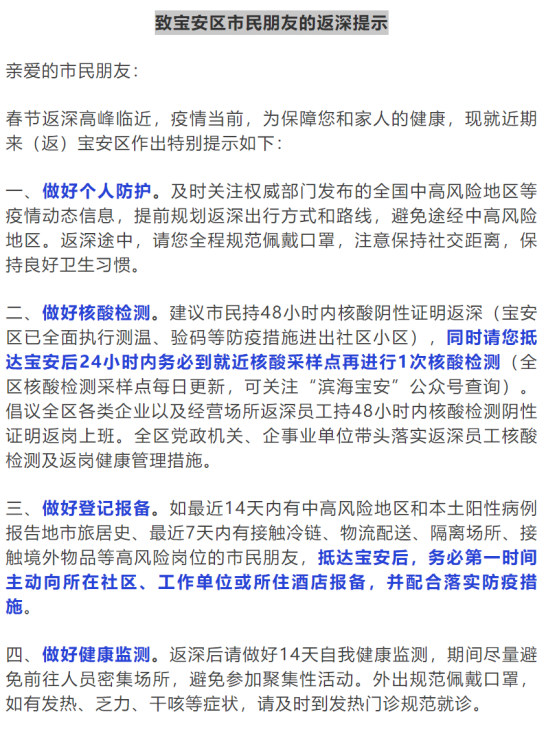 致宝安区市民朋友的返深提示

亲爱的市民朋友：

春节返深高峰临近，疫情当前，为保障您和家人的健康，现就近期来（返）宝安区作出特别提示如下：

一、做好个人防护。及时关注权威部门发布的全国中高风险地区等疫情动态信息，提前规划返深出行方式和路线，避免途经中高风险地区。返深途中，请您全程规范佩戴口罩，注意保持社交距离，保持良好卫生习惯。

二、做好核酸检测。建议市民持48小时内核酸阴性证明返深（宝安区已全面执行测温、验码等防疫措施进出社区小区），同时请您抵达宝安后24小时内务必到就近核酸采样点再进行1次核酸检测（全区核酸检测采样点每日更新，可关注“滨海宝安”公众号查询）。倡议全区各类企业以及经营场所返深员工持48小时内核酸检测阴性证明返岗上班。全区党政机关、企事业单位带头落实返深员工核酸检测及返岗健康管理措施。

三、做好登记报备。如最近14天内有中高风险地区和本土阳性病例报告地市旅居史、最近7天内有接触冷链、物流配送、隔离场所、接触境外物品等高风险岗位的市民朋友，抵达宝安后，务必第一时间主动向所在社区、工作单位或所住酒店报备，并配合落实防疫措施。

四、做好健康监测。返深后请做好14天自我健康监测，期间尽量避免前往人员密集场所，避免参加聚集性活动。外出规范佩戴口罩，如有发热、乏力、干咳等症状，请及时到发热门诊规范就诊。